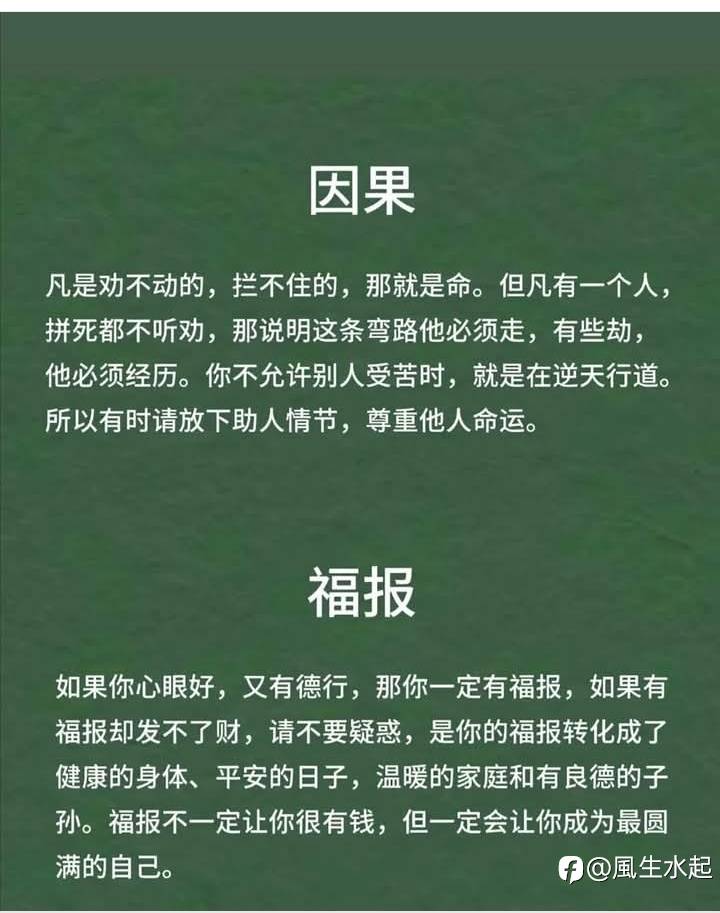 因果

凡是劝不动的，拦不住的，那就是命。但凡有一个人，拼死都不听劝，那说明这条弯路他必须走，有些劫，他必须经历。你不允许别人受苦时，就是在逆天行道。所以有时请放下助人情节，尊重他人命运。

福报

如果你心眼好，又有德行，那你一定有福报，如果有福报却发不了财，请不要疑惑，是你的福报转化成了健康的身体、平安的日子，温暖的家庭和有良德的子孙。福报不一定让你很有钱，但一定会让你成为最圆满的自己。

@風生水起